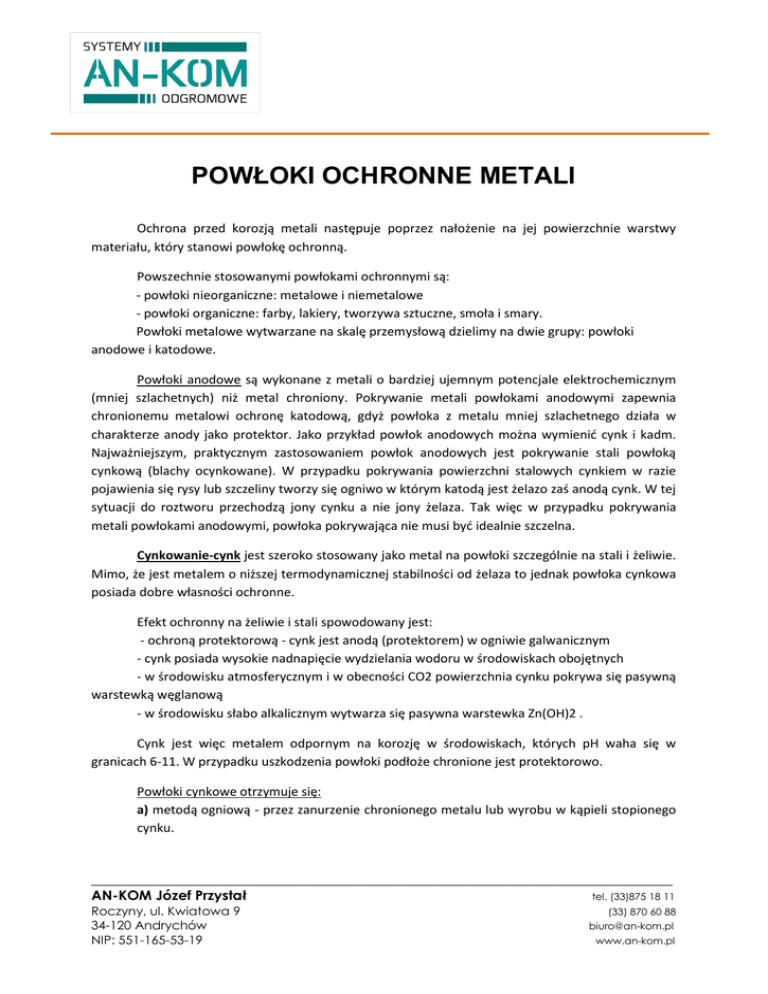 SYSTEMY
AN-KOM
ODGROMOWE

POWŁOKI OCHRONNE METALI

Ochrona przed korozją metali następuje poprzez nałożenie na jej powierzchnie warstwy materiału, który stanowi powłokę ochronną.

Powszechnie stosowanymi powłokami ochronnymi są:
- powłoki nieorganiczne: metalowe i niemetalowe
- powłoki organiczne: farby, lakiery, tworzywa sztuczne, smoła i smary.
Powłoki metalowe wytwarzane na skalę przemysłową dzielimy na dwie grupy: powłoki anodowe i katodowe.

Powłoki anodowe są wykonane z metali o bardziej ujemnym potencjale elektrochemicznym (mniej szlachetnych) niż metal chroniony. Pokrywanie metali powłokami anodowymi zapewnia chronionemu metalowi ochronę katodową, gdyż powłoka z metalu mniej szlachetnego działa w charakterze anody jako protektor. Jako przykład powłok anodowych można wymienić cynk i kadm. Najważniejszym, praktycznym zastosowaniem powłok anodowych jest pokrywanie stali powłoką cynkową (blachy ocynkowane). W przypadku pokrywania powierzchni stalowych cynkiem w razie pojawienia się rysy lub szczeliny tworzy się ogniwo w którym katodą jest żelazo zaś anodą cynk. W tej sytuacji do roztworu przechodzą jony cynku a nie jony żelaza. Tak więc w przypadku pokrywania metali powłokami anodowymi, powłoka pokrywająca nie musi być idealnie szczelna.

Cynkowanie-cynk jest szeroko stosowany jako metal na powłoki szczególnie na stali i żeliwie. Mimo, że jest metalem o niższej termodynamicznej stabilności od żelaza to jednak powłoka cynkowa posiada dobre własności ochronne.

Efekt ochronny na żeliwie i stali spowodowany jest:
- ochroną protektorową - cynk jest anodą (protektorem) w ogniwie galwanicznym
- cynk posiada wysokie nadnapięcie wydzielania wodoru w środowiskach obojętnych
- w środowisku atmosferycznym i w obecności CO2 powierzchnia cynku pokrywa się pasywną warstewką węglanową
- w środowisku słabo alkalicznym wytwarza się pasywna warstewka Zn(OH)2 .

Cynk jest więc metalem odpornym na korozję w środowiskach, których pH waha się w granicach 6-11. W przypadku uszkodzenia powłoki podłoże chronione jest protektorowo.

Powłoki cynkowe otrzymuje się:
a) metodą ogniową - przez zanurzenie chronionego metalu lub wyrobu w kąpieli stopionego cynku.

AN-KOM Józef Przystał
Roczyny, ul. Kwiatowa 9
34-120 Andrychów
NIP: 551-165-53-19

tel. (33)875 18 11
(33) 870 60 88
biuro@an-kom.pl
www.an-kom.pl